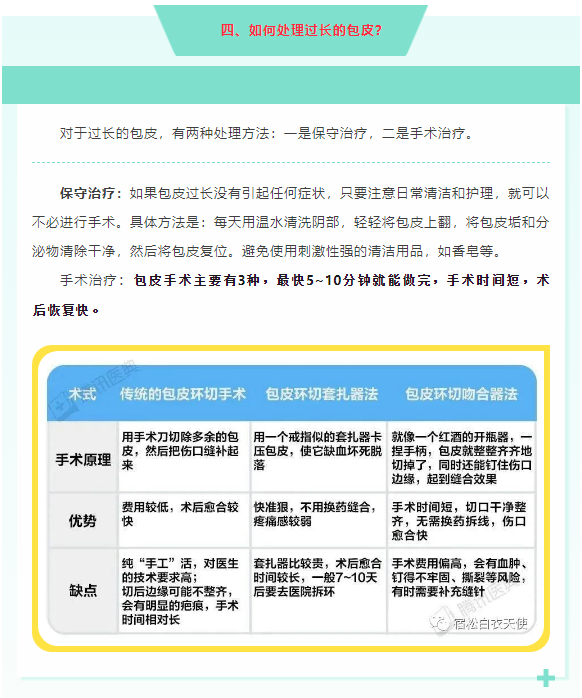 四、如何处理过长的包皮？

对于过长的包皮，有两种处理方法：一是保守治疗，二是手术治疗。

保守治疗：如果包皮过长没有引起任何症状，只要注意日常清洁和护理，就可以不必进行手术。具体方法是：每天用温水清洗阴部，轻轻将包皮上翻，将包皮垢和分泌物清除干净，然后将包皮复位。避免使用刺激性强的清洁用品，如香皂等。

手术治疗：包皮手术主要有3种，最快5~10分钟就能做完，手术时间短，术后恢复快。

| 术式 | 传统的包皮环切手术 | 包皮环切套扎器法 | 包皮环切吻合器法 |
|---|---|---|---|
| 手术原理 | 用手术刀切除多余的包皮，然后把伤口缝补起来 | 用一个戒指似的套扎器卡压包皮，使它缺血坏死脱落 | 就像一个红酒的开瓶器，一捏手柄，包皮就整整齐齐地切掉了，同时还能钉住伤口边缘，起到缝合效果 |
| 优势 | 费用较低，术后愈合较快 | 快准狠，不用换药缝合，疼痛感较弱 | 手术时间短，切口干净整齐，无需换药拆线，伤口愈合快 |
| 缺点 | 纯“手工”活，对医生的技术要求高；切后边缘可能不整齐，会有明显的疤痕，手术时间相对长 | 套扎器比较贵，术后愈合时间较长，一般7~10天后要去医院拆环 | 手术费用偏高，会有血肿、钉得不牢固、撕裂等风险，有时需要补充缝针 |

腾讯医典
腾讯医典
宿松白衣天使